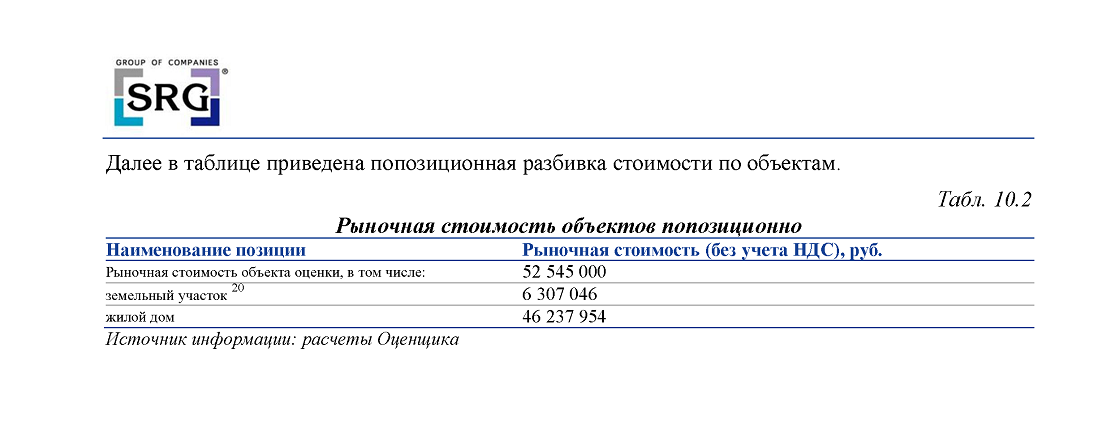 GROUP OF COMPANIES
SRG®

Далее в таблице приведена попозиционная разбивка стоимости по объектам.

Табл. 10.2

Рыночная стоимость объектов попозиционно

| Наименование позиции | Рыночная стоимость (без учета НДС), руб. |
|---|---|
| Рыночная стоимость объекта оценки, в том числе: | 52 545 000 |
| земельный участок $^{20}$ | 6 307 046 |
| жилой дом | 46 237 954 |

Источник информации: расчеты Оценщика